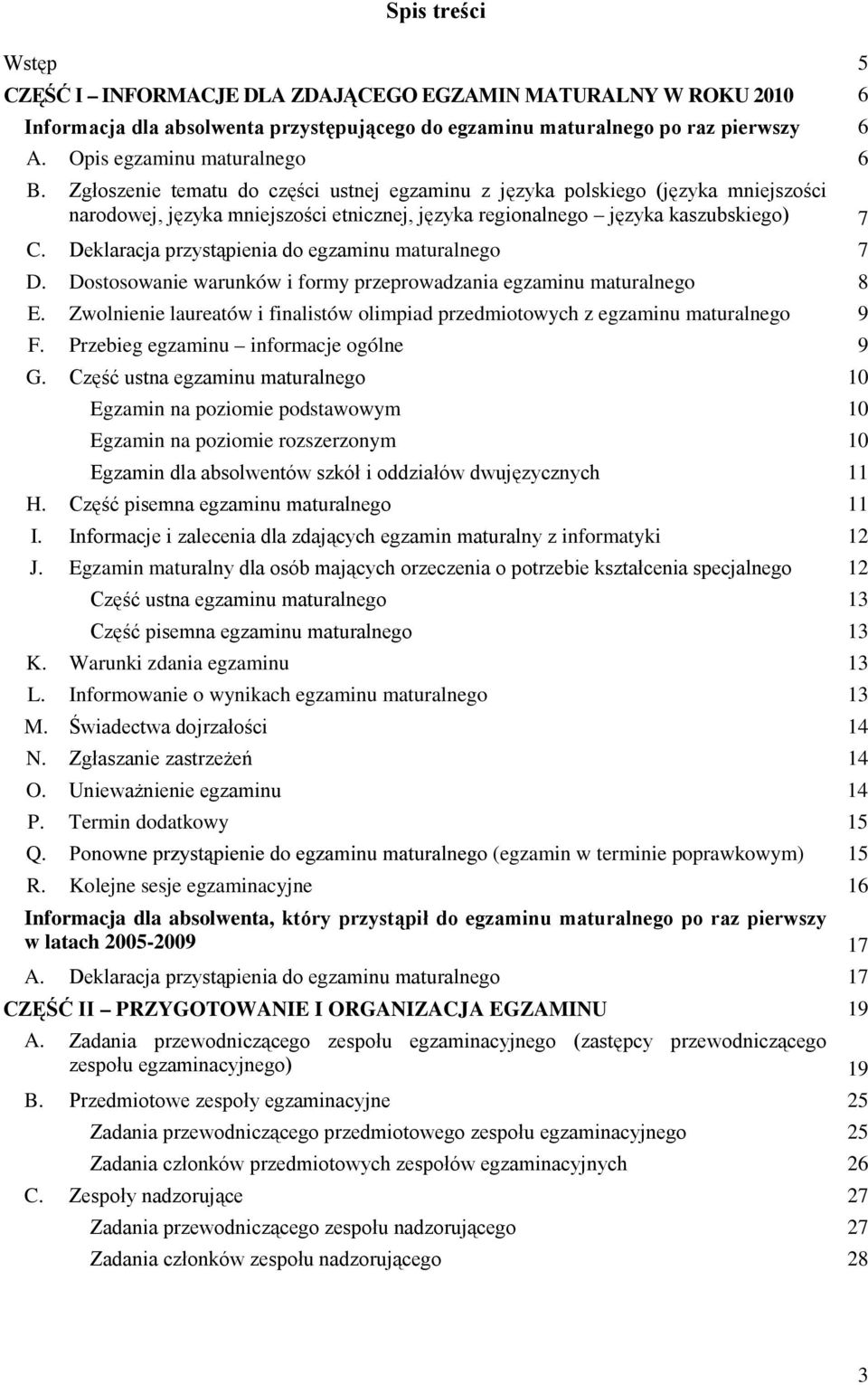 Spis treści

Wstęp 5

CZĘŚĆ I – INFORMACJE DLA ZDAJĄCEGO EGZAMIN MATURALNY W ROKU 2010 6

Informacja dla absolwenta przystępującego do egzaminu maturalnego po raz pierwszy 6

A. Opis egzaminu maturalnego 6

B. Zgłoszenie tematu do części ustnej egzaminu z języka polskiego (języka mniejszości narodowej, języka mniejszości etnicznej, języka regionalnego – języka kaszubskiego) 7

C. Deklaracja przystąpienia do egzaminu maturalnego 7

D. Dostosowanie warunków i formy przeprowadzania egzaminu maturalnego 8

E. Zwolnienie laureatów i finalistów olimpiad przedmiotowych z egzaminu maturalnego 9

F. Przebieg egzaminu – informacje ogólne 9

G. Część ustna egzaminu maturalnego 10

Egzamin na poziomie podstawowym 10

Egzamin na poziomie rozszerzonym 10

Egzamin dla absolwentów szkół i oddziałów dwujęzycznych 11

H. Część pisemna egzaminu maturalnego 11

I. Informacje i zalecenia dla zdających egzamin maturalny z informatyki 12

J. Egzamin maturalny dla osób mających orzeczenia o potrzebie kształcenia specjalnego 12

Część ustna egzaminu maturalnego 13

Część pisemna egzaminu maturalnego 13

K. Warunki zdania egzaminu 13

L. Informowanie o wynikach egzaminu maturalnego 13

M. Świadectwa dojrzałości 14

N. Zgłaszanie zastrzeżeń 14

O. Unieważnienie egzaminu 14

P. Termin dodatkowy 15

Q. Ponowne przystąpienie do egzaminu maturalnego (egzamin w terminie poprawkowym) 15

R. Kolejne sesje egzaminacyjne 16

Informacja dla absolwenta, który przystąpił do egzaminu maturalnego po raz pierwszy w latach 2005-2009 17

A. Deklaracja przystąpienia do egzaminu maturalnego 17

CZĘŚĆ II – PRZYGOTOWANIE I ORGANIZACJA EGZAMINU 19

A. Zadania przewodniczącego zespołu egzaminacyjnego (zastępcy przewodniczącego zespołu egzaminacyjnego) 19

B. Przedmiotowe zespoły egzaminacyjne 25

Zadania przewodniczącego przedmiotowego zespołu egzaminacyjnego 25

Zadania członków przedmiotowych zespołów egzaminacyjnych 26

C. Zespoły nadzorujące 27

Zadania przewodniczącego zespołu nadzorującego 27

Zadania członków zespołu nadzorującego 28

3